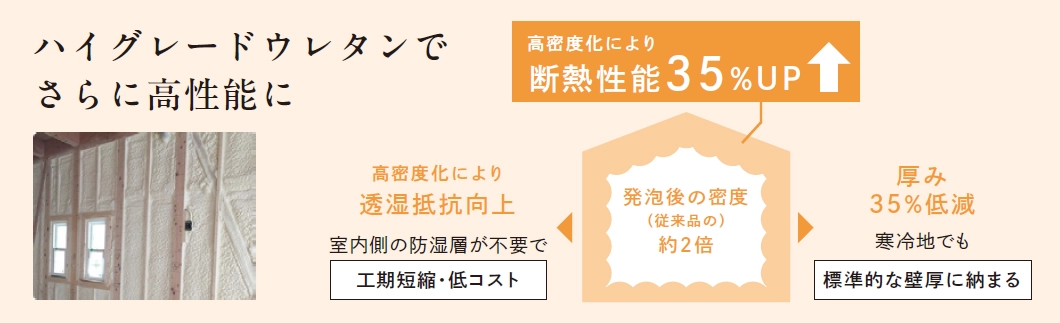 ハイグレードウレタンで
さらに高性能に

高密度化により
断熱性能35%UP

高密度化により
透湿抵抗向上
室内側の防湿層が不要で
工期短縮・低コスト

発泡後の密度
(従来品の)
約2倍

厚み
35%低減
寒冷地でも
標準的な壁厚に納まる